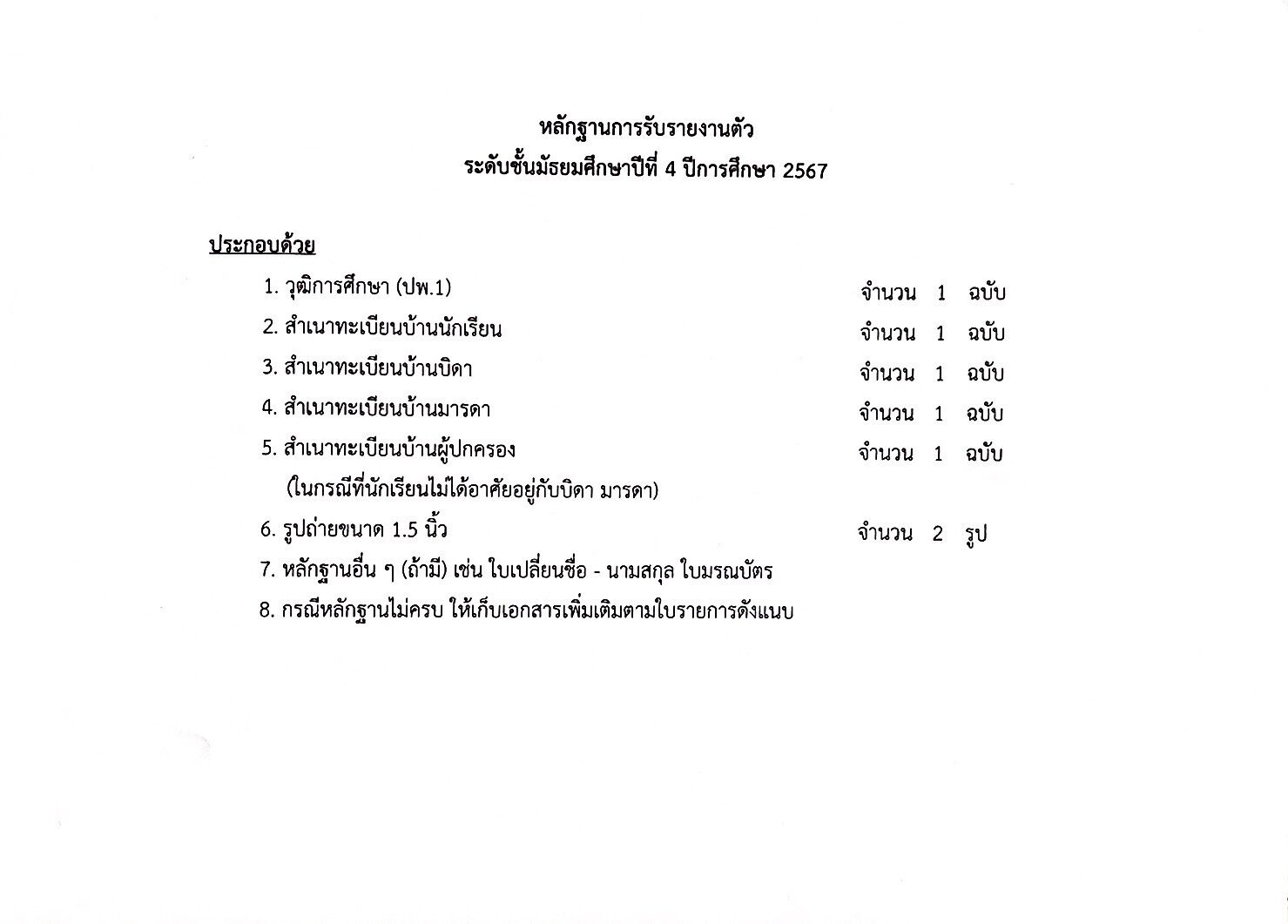 หลักฐานการรับรายงานตัว
ระดับชั้นมัธยมศึกษาปีที่ 4 ปีการศึกษา 2567

ประกอบด้วย

1. วุฒิการศึกษา (ปพ.1) จำนวน 1 ฉบับ
2. สำเนาทะเบียนบ้านนักเรียน จำนวน 1 ฉบับ
3. สำเนาทะเบียนบ้านบิดา จำนวน 1 ฉบับ
4. สำเนาทะเบียนบ้านมารดา จำนวน 1 ฉบับ
5. สำเนาทะเบียนบ้านผู้ปกครอง จำนวน 1 ฉบับ
(ในกรณีที่นักเรียนไม่ได้อาศัยอยู่กับบิดา มารดา)
6. รูปถ่ายขนาด 1.5 นิ้ว จำนวน 2 รูป
7. หลักฐานอื่น ๆ (ถ้ามี) เช่น ใบเปลี่ยนชื่อ - นามสกุล ใบมรณบัตร
8. กรณีหลักฐานไม่ครบ ให้เก็บเอกสารเพิ่มเติมตามใบรายการดังแนบ